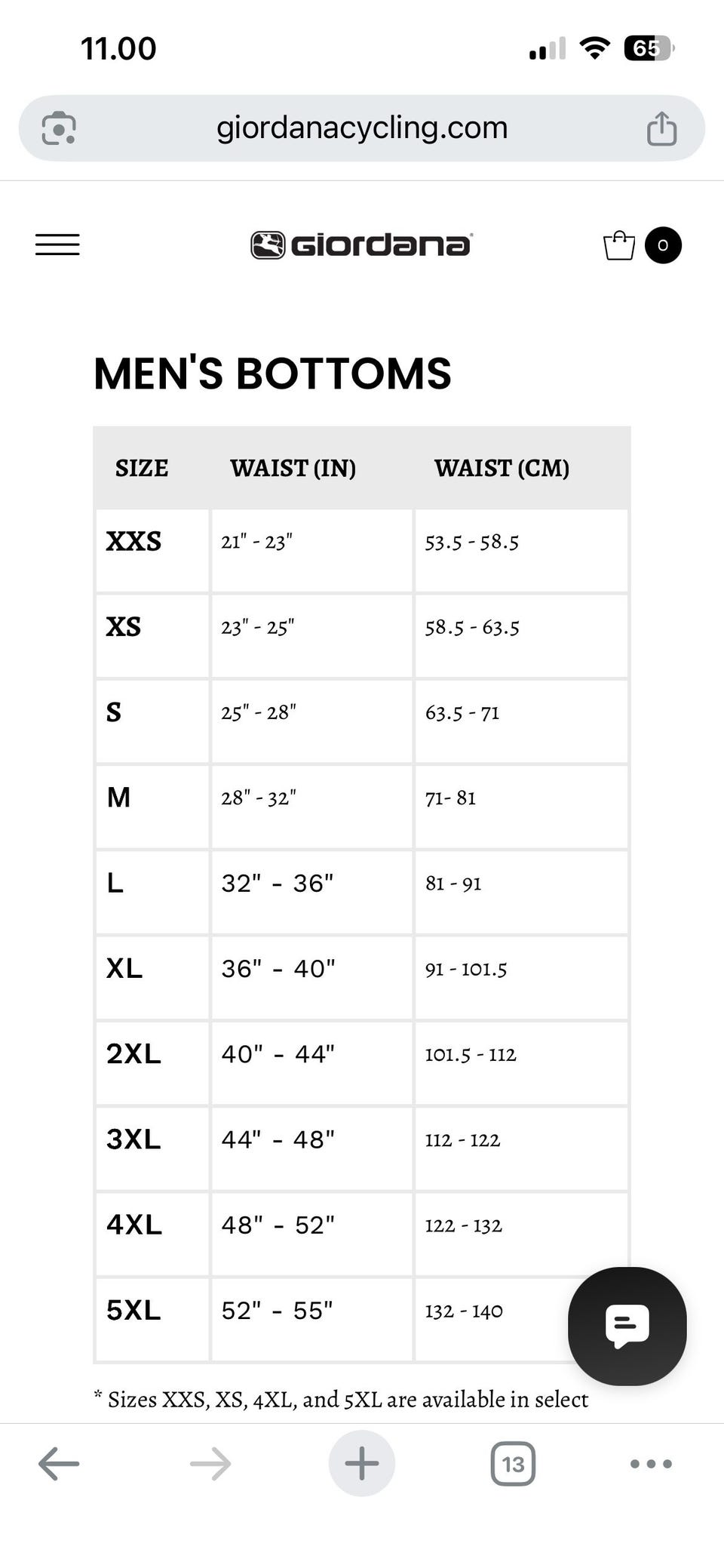 11.00

65

giordanacycling.com

giordana

0

MEN'S BOTTOMS

| SIZE | WAIST (IN) | WAIST (CM) |
|---|---|---|
| XXS | 21" - 23" | 53.5 - 58.5 |
| XS | 23" - 25" | 58.5 - 63.5 |
| S | 25" - 28" | 63.5 - 71 |
| M | 28" - 32" | 71- 81 |
| L | 32" - 36" | 81 - 91 |
| XL | 36" - 40" | 91 - 101.5 |
| 2XL | 40" - 44" | 101.5 - 112 |
| 3XL | 44" - 48" | 112 - 122 |
| 4XL | 48" - 52" | 122 - 132 |
| 5XL | 52" - 55" | 132 - 140 |

* Sizes XXS, XS, 4XL, and 5XL are available in select

13